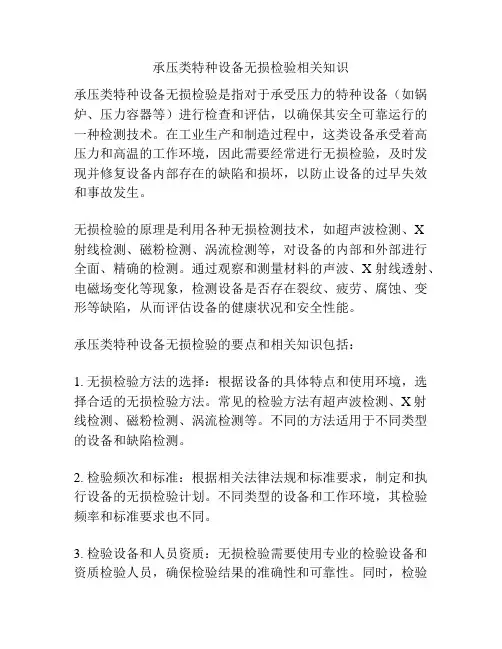 承压类特种设备无损检验相关知识

承压类特种设备无损检验是指对于承受压力的特种设备（如锅炉、压力容器等）进行检查和评估，以确保其安全可靠运行的一种检测技术。在工业生产和制造过程中，这类设备承受着高压力和高温的工作环境，因此需要经常进行无损检验，及时发现并修复设备内部存在的缺陷和损坏，以防止设备的过早失效和事故发生。

无损检验的原理是利用各种无损检测技术，如超声波检测、X射线检测、磁粉检测、涡流检测等，对设备的内部和外部进行全面、精确的检测。通过观察和测量材料的声波、X射线透射、电磁场变化等现象，检测设备是否存在裂纹、疲劳、腐蚀、变形等缺陷，从而评估设备的健康状况和安全性能。

承压类特种设备无损检验的要点和相关知识包括：

1. 无损检验方法的选择：根据设备的具体特点和使用环境，选择合适的无损检验方法。常见的检验方法有超声波检测、X射线检测、磁粉检测、涡流检测等。不同的方法适用于不同类型的设备和缺陷检测。

2. 检验频次和标准：根据相关法律法规和标准要求，制定和执行设备的无损检验计划。不同类型的设备和工作环境，其检验频率和标准要求也不同。

3. 检验设备和人员资质：无损检验需要使用专业的检验设备和资质检验人员，确保检验结果的准确性和可靠性。同时，检验